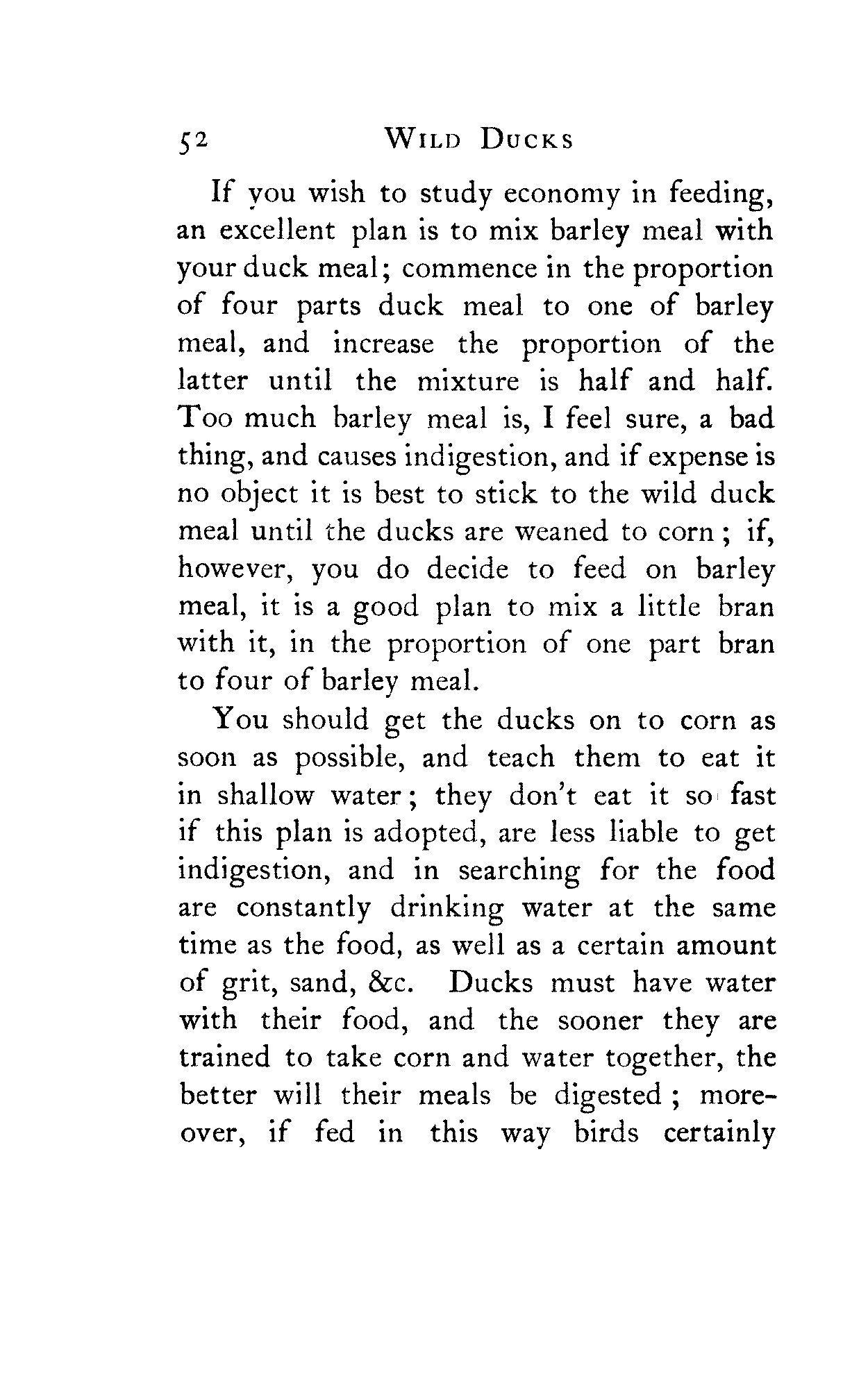 52 WILD DUCKS

If you wish to study economy in feeding, an excellent plan is to mix barley meal with your duck meal; commence in the proportion of four parts duck meal to one of barley meal, and increase the proportion of the latter until the mixture is half and half. Too much barley meal is, I feel sure, a bad thing, and causes indigestion, and if expense is no object it is best to stick to the wild duck meal until the ducks are weaned to corn; if, however, you do decide to feed on barley meal, it is a good plan to mix a little bran with it, in the proportion of one part bran to four of barley meal.

You should get the ducks on to corn as soon as possible, and teach them to eat it in shallow water; they don't eat it so fast if this plan is adopted, are less liable to get indigestion, and in searching for the food are constantly drinking water at the same time as the food, as well as a certain amount of grit, sand, &c. Ducks must have water with their food, and the sooner they are trained to take corn and water together, the better will their meals be digested; moreover, if fed in this way birds certainly